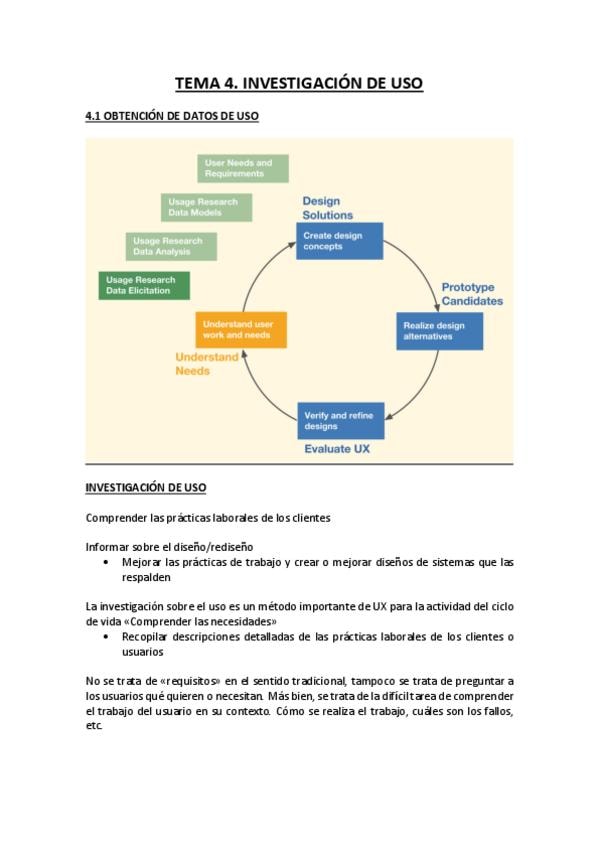 TEMA 4. INVESTIGACIÓN DE USO

4.1 OBTENCIÓN DE DATOS DE USO

User Needs and Requirements

Usage Research Data Models

Usage Research Data Analysis

Usage Research Data Elicitation

Design Solutions

Create design concepts

Prototype Candidates

Realize design alternatives

Verify and refine designs

Evaluate UX

Understand user work and needs

Understand Needs

INVESTIGACIÓN DE USO

Comprender las prácticas laborales de los clientes

Informar sobre el diseño/rediseño
• Mejorar las prácticas de trabajo y crear o mejorar diseños de sistemas que las respalden

La investigación sobre el uso es un método importante de UX para la actividad del ciclo de vida «Comprender las necesidades»
• Recopilar descripciones detalladas de las prácticas laborales de los clientes o usuarios

No se trata de «requisitos» en el sentido tradicional, tampoco se trata de preguntar a los usuarios qué quieren o necesitan. Más bien, se trata de la difícil tarea de comprender el trabajo del usuario en su contexto. Cómo se realiza el trabajo, cuáles son los fallos, etc.